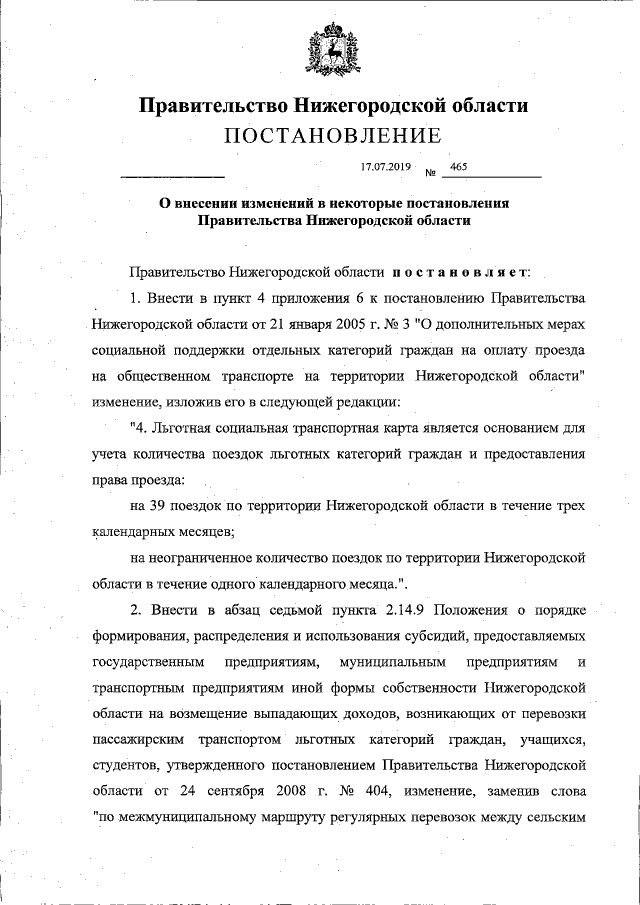 Правительство Нижегородской области
ПОСТАНОВЛЕНИЕ

17.07.2019 № 465

О внесении изменений в некоторые постановления Правительства Нижегородской области

Правительство Нижегородской области постановляет:

1. Внести в пункт 4 приложения 6 к постановлению Правительства Нижегородской области от 21 января 2005 г. № 3 "О дополнительных мерах социальной поддержки отдельных категорий граждан на оплату проезда на общественном транспорте на территории Нижегородской области" изменение, изложив его в следующей редакции:

"4. Льготная социальная транспортная карта является основанием для учета количества поездок льготных категорий граждан и предоставления права проезда:

на 39 поездок по территории Нижегородской области в течение трех календарных месяцев;

на неограниченное количество поездок по территории Нижегородской области в течение одного календарного месяца.".

2. Внести в абзац седьмой пункта 2.14.9 Положения о порядке формирования, распределения и использования субсидий, предоставляемых государственным предприятиям, муниципальным предприятиям и транспортным предприятиям иной формы собственности Нижегородской области на возмещение выпадающих доходов, возникающих от перевозки пассажирским транспортом льготных категорий граждан, учащихся, студентов, утвержденного постановлением Правительства Нижегородской области от 24 сентября 2008 г. № 404, изменение, заменив слова "по межмуниципальному маршруту регулярных перевозок между сельским